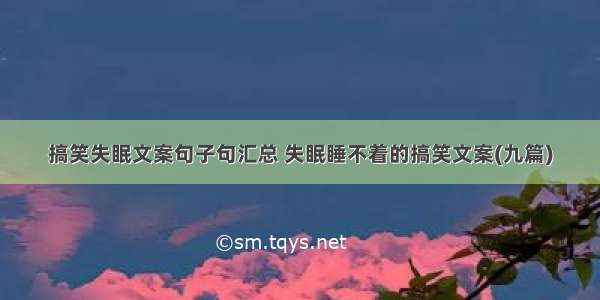 搞笑失眠文案句子句汇总 失眠睡不着的搞笑文案(九篇)

©sm.tqys.net